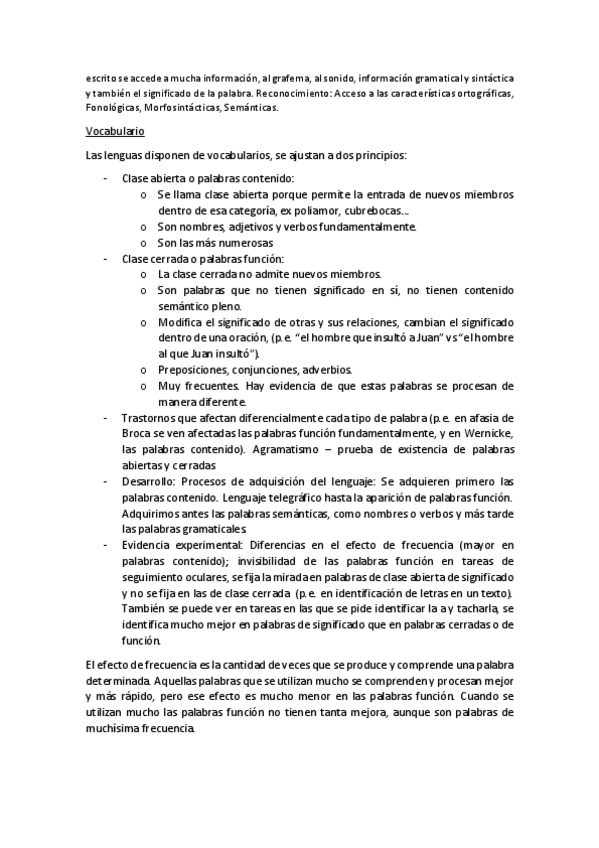 escrito se accede a mucha información, al grafema, al sonido, información gramatical y sintáctica y también el significado de la palabra. Reconocimiento: Acceso a las características ortográficas, Fonológicas, Morfosintácticas, Semánticas.

Vocabulario

Las lenguas disponen de vocabularios, se ajustan a dos principios:

- Clase abierta o palabras contenido:
  o Se llama clase abierta porque permite la entrada de nuevos miembros dentro de esa categoría, ex poliamor, cubrebocas...
  o Son nombres, adjetivos y verbos fundamentalmente.
  o Son las más numerosas
- Clase cerrada o palabras función:
  o La clase cerrada no admite nuevos miembros.
  o Son palabras que no tienen significado en sí, no tienen contenido semántico pleno.
  o Modifica el significado de otras y sus relaciones, cambian el significado dentro de una oración, (p.e. "el hombre que insultó a Juan" vs "el hombre al que Juan insultó").
  o Preposiciones, conjunciones, adverbios.
  o Muy frecuentes. Hay evidencia de que estas palabras se procesan de manera diferente.
- Trastornos que afectan diferencialmente cada tipo de palabra (p.e. en afasia de Broca se ven afectadas las palabras función fundamentalmente, y en Wernicke, las palabras contenido). Agramatismo – prueba de existencia de palabras abiertas y cerradas
- Desarrollo: Procesos de adquisición del lenguaje: Se adquieren primero las palabras contenido. Lenguaje telegráfico hasta la aparición de palabras función. Adquirimos antes las palabras semánticas, como nombres o verbos y más tarde las palabras gramaticales.
- Evidencia experimental: Diferencias en el efecto de frecuencia (mayor en palabras contenido); invisibilidad de las palabras función en tareas de seguimiento oculares, se fija la mirada en palabras de clase abierta de significado y no se fija en las de clase cerrada (p.e. en identificación de letras en un texto). También se puede ver en tareas en las que se pide identificar la a y tacharla, se identifica mucho mejor en palabras de significado que en palabras cerradas o de función.

El efecto de frecuencia es la cantidad de veces que se produce y comprende una palabra determinada. Aquellas palabras que se utilizan mucho se comprenden y procesan mejor y más rápido, pero ese efecto es mucho menor en las palabras función. Cuando se utilizan mucho las palabras función no tienen tanta mejora, aunque son palabras de muchísima frecuencia.